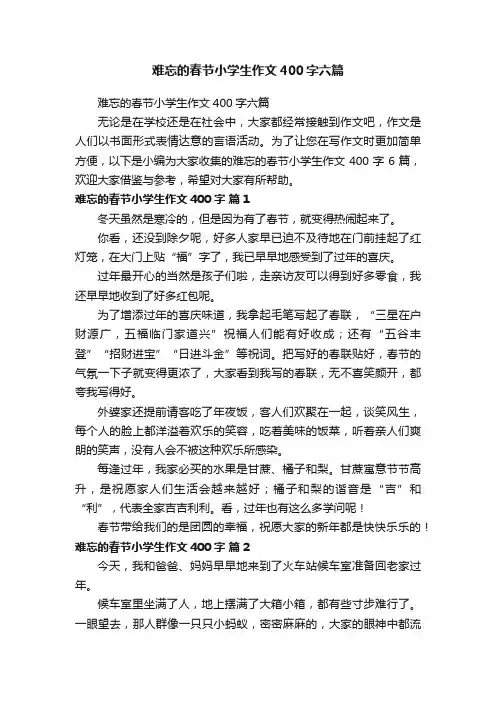 难忘的春节小学生作文400字六篇

难忘的春节小学生作文400字六篇

无论是在学校还是在社会中，大家都经常接触到作文吧，作文是人们以书面形式表情达意的言语活动。为了让您在写作文时更加简单方便，以下是小编为大家收集的难忘的春节小学生作文400字6篇，欢迎大家借鉴与参考，希望对大家有所帮助。

难忘的春节小学生作文400字 篇1

冬天虽然是寒冷的，但是因为有了春节，就变得热闹起来了。

你看，还没到除夕呢，好多人家早已迫不及待地在门前挂起了红灯笼，在大门上贴“福”字了，我已早早地感受到了过年的喜庆。

过年最开心的当然是孩子们啦，走亲访友可以得到好多零食，我还早早地收到了好多红包呢。

为了增添过年的喜庆味道，我拿起毛笔写起了春联，“三星在户财源广，五福临门家道兴”祝福人们能有好收成；还有“五谷丰登”“招财进宝”“日进斗金”等祝词。把写好的春联贴好，春节的气氛一下子就变得更浓了，大家看到我写的春联，无不喜笑颜开，都夸我写得好。

外婆家还提前请客吃了年夜饭，客人们欢聚在一起，谈笑风生，每个人的脸上都洋溢着欢乐的笑容，吃着美味的饭菜，听着亲人们爽朗的笑声，没有人会不被这种欢乐所感染。

每逢过年，我家必买的水果是甘蔗、橘子和梨。甘蔗寓意节节高升，是祝愿家人们生活会越来越好；橘子和梨的谐音是“吉”和“利”，代表全家吉吉利利。看，过年也有这么多学问呢！

春节带给我们的是团圆的幸福，祝愿大家的新年都是快快乐乐的！

难忘的春节小学生作文400字 篇2

今天，我和爸爸、妈妈早早地来到了火车站候车室准备回老家过年。

候车室里坐满了人，地上摆满了大箱小箱，都有些寸步难行了。一眼望去，那人群像一只只小蚂蚁，密密麻麻的，大家的眼神中都流